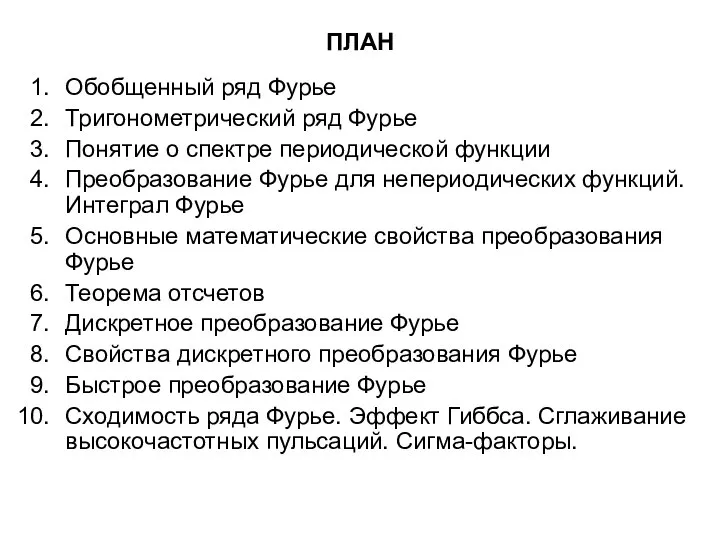 ПЛАН

1. Обобщенный ряд Фурье
2. Тригонометрический ряд Фурье
3. Понятие о спектре периодической функции
4. Преобразование Фурье для непериодических функций. Интеграл Фурье
5. Основные математические свойства преобразования Фурье
6. Теорема отсчетов
7. Дискретное преобразование Фурье
8. Свойства дискретного преобразования Фурье
9. Быстрое преобразование Фурье
10. Сходимость ряда Фурье. Эффект Гиббса. Сглаживание высокочастотных пульсаций. Сигма-факторы.